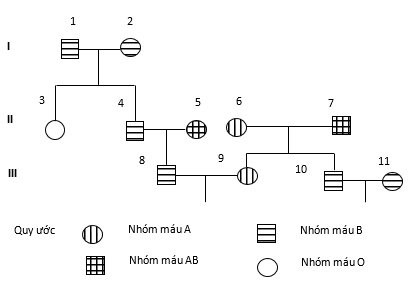 1 2
I
3 4 5 6 7
II
8 9 10 11
III

Quy ước Nhóm máu A Nhóm máu B
Nhóm máu AB Nhóm máu O